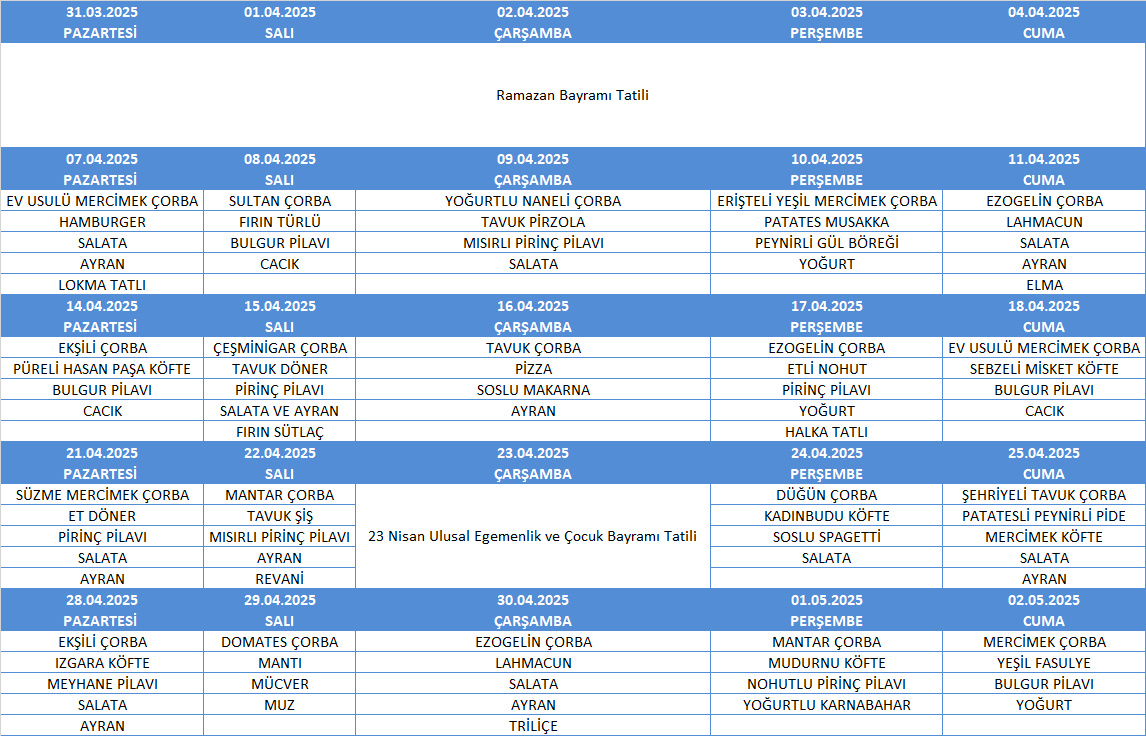 | 31.03.2025 PAZARTESİ | 01.04.2025 SALI | 02.04.2025 ÇARŞAMBA | 03.04.2025 PERŞEMBE | 04.04.2025 CUMA |
|---|---|---|---|---|
| | | Ramazan Bayramı Tatili | | |
| 07.04.2025 PAZARTESİ | 08.04.2025 SALI | 09.04.2025 ÇARŞAMBA | 10.04.2025 PERŞEMBE | 11.04.2025 CUMA |
| EV USULÜ MERCİMEK ÇORBA | SULTAN ÇORBA | YOĞURTLU NANELİ ÇORBA | ERİŞTELİ YEŞİL MERCİMEK ÇORBA | EZOGELİN ÇORBA |
| HAMBURGER | FIRIN TÜRLÜ | TAVUK PİRZOLA | PATATES MUSAKKA | LAHMACUN |
| SALATA | BULGUR PİLAVI | MISIRLI PİRİNÇ PİLAVI | PEYNİRLİ GÜL BÖREĞİ | SALATA |
| AYRAN | CACIK | SALATA | YOĞURT | AYRAN |
| LOKMA TATLI | | | | ELMA |
| 14.04.2025 PAZARTESİ | 15.04.2025 SALI | 16.04.2025 ÇARŞAMBA | 17.04.2025 PERŞEMBE | 18.04.2025 CUMA |
| EKŞİLİ ÇORBA | ÇEŞMİNİGAR ÇORBA | TAVUK ÇORBA | EZOGELİN ÇORBA | EV USULÜ MERCİMEK ÇORBA |
| PÜRELİ HASAN PAŞA KÖFTE | TAVUK DÖNER | PİZZA | ETLİ NOHUT | SEBZELİ MİSKET KÖFTE |
| BULGUR PİLAVI | PİRİNÇ PİLAVI | SOSLU MAKARNA | PİRİNÇ PİLAVI | BULGUR PİLAVI |
| CACIK | SALATA VE AYRAN | AYRAN | YOĞURT | CACIK |
| | FIRIN SÜTLAÇ | | HALKA TATLI | |
| 21.04.2025 PAZARTESİ | 22.04.2025 SALI | 23.04.2025 ÇARŞAMBA | 24.04.2025 PERŞEMBE | 25.04.2025 CUMA |
| SÜZME MERCİMEK ÇORBA | MANTAR ÇORBA | 23 Nisan Ulusal Egemenlik ve Çocuk Bayramı Tatili | DÜĞÜN ÇORBA | ŞEHRİYELİ TAVUK ÇORBA |
| ET DÖNER | TAVUK ŞİŞ | | KADINBUDU KÖFTE | PATATESLİ PEYNİRLİ PİDE |
| PİRİNÇ PİLAVI | MISIRLI PİRİNÇ PİLAVI | | SOSLU SPAGETTİ | MERCİMEK KÖFTE |
| SALATA | AYRAN | | SALATA | SALATA |
| AYRAN | REVANİ | | | AYRAN |
| 28.04.2025 PAZARTESİ | 29.04.2025 SALI | 30.04.2025 ÇARŞAMBA | 01.05.2025 PERŞEMBE | 02.05.2025 CUMA |
| EKŞİLİ ÇORBA | DOMATES ÇORBA | EZOGELİN ÇORBA | MANTAR ÇORBA | MERCİMEK ÇORBA |
| IZGARA KÖFTE | MANTI | LAHMACUN | MUDURNU KÖFTE | YEŞİL FASULYE |
| MEYHANE PİLAVI | MÜCVER | SALATA | NOHUTLU PİRİNÇ PİLAVI | BULGUR PİLAVI |
| SALATA | MUZ | AYRAN | YOĞURTLU KARNABAHAR | YOĞURT |
| AYRAN | | TRİLİÇE | | |